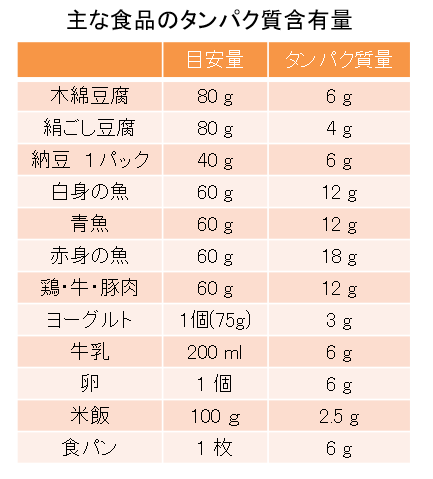 主な食品のタンパク質含有量

|  | 目安量 | タンパク質量 |
|---|---|---|
| 木綿豆腐 | 80 g | 6 g |
| 絹ごし豆腐 | 80 g | 4 g |
| 納豆　1パック | 40 g | 6 g |
| 白身の魚 | 60 g | 12 g |
| 青魚 | 60 g | 12 g |
| 赤身の魚 | 60 g | 18 g |
| 鶏・牛・豚肉 | 60 g | 12 g |
| ヨーグルト | 1個(75g) | 3 g |
| 牛乳 | 200 ml | 6 g |
| 卵 | 1 個 | 6 g |
| 米飯 | 100 g | 2.5 g |
| 食パン | 1 枚 | 6 g |